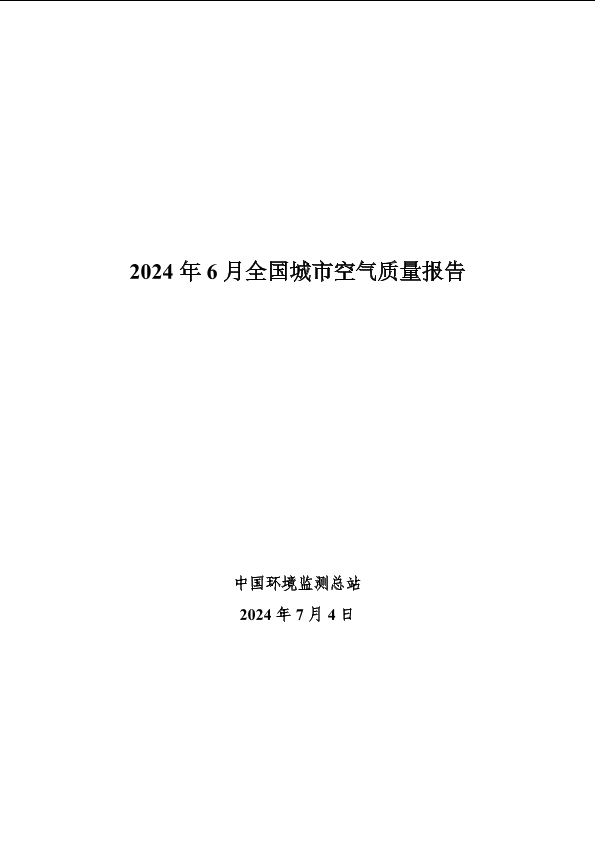 2024年6月全国城市空气质量报告

中国环境监测总站

2024年7月4日